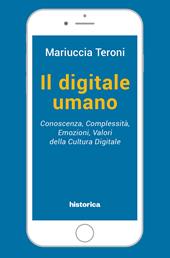 Mariuccia Teroni

Il digitale umano

Conoscenza, Complessità, Emozioni, Valori della Cultura Digitale

historica